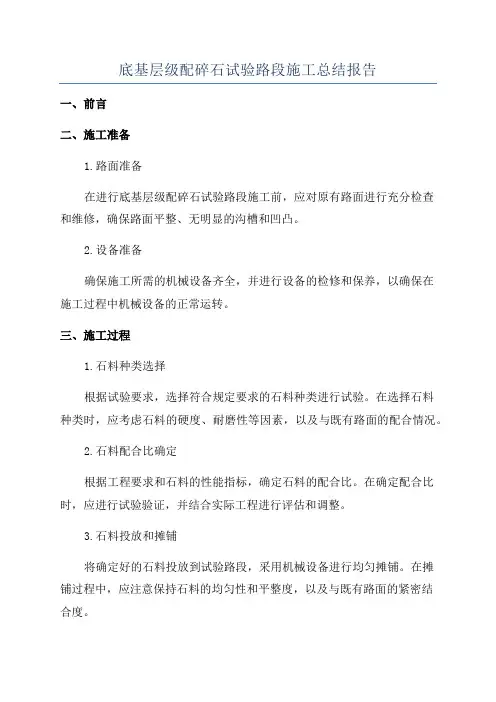 底基层级配碎石试验路段施工总结报告

一、前言

二、施工准备

1.路面准备

在进行底基层级配碎石试验路段施工前，应对原有路面进行充分检查和维修，确保路面平整、无明显的沟槽和凹凸。

2.设备准备

确保施工所需的机械设备齐全，并进行设备的检修和保养，以确保在施工过程中机械设备的正常运转。

三、施工过程

1.石料种类选择

根据试验要求，选择符合规定要求的石料种类进行试验。在选择石料种类时，应考虑石料的硬度、耐磨性等因素，以及与既有路面的配合情况。

2.石料配合比确定

根据工程要求和石料的性能指标，确定石料的配合比。在确定配合比时，应进行试验验证，并结合实际工程进行评估和调整。

3.石料投放和摊铺

将确定好的石料投放到试验路段，采用机械设备进行均匀摊铺。在摊铺过程中，应注意保持石料的均匀性和平整度，以及与既有路面的紧密结合度。